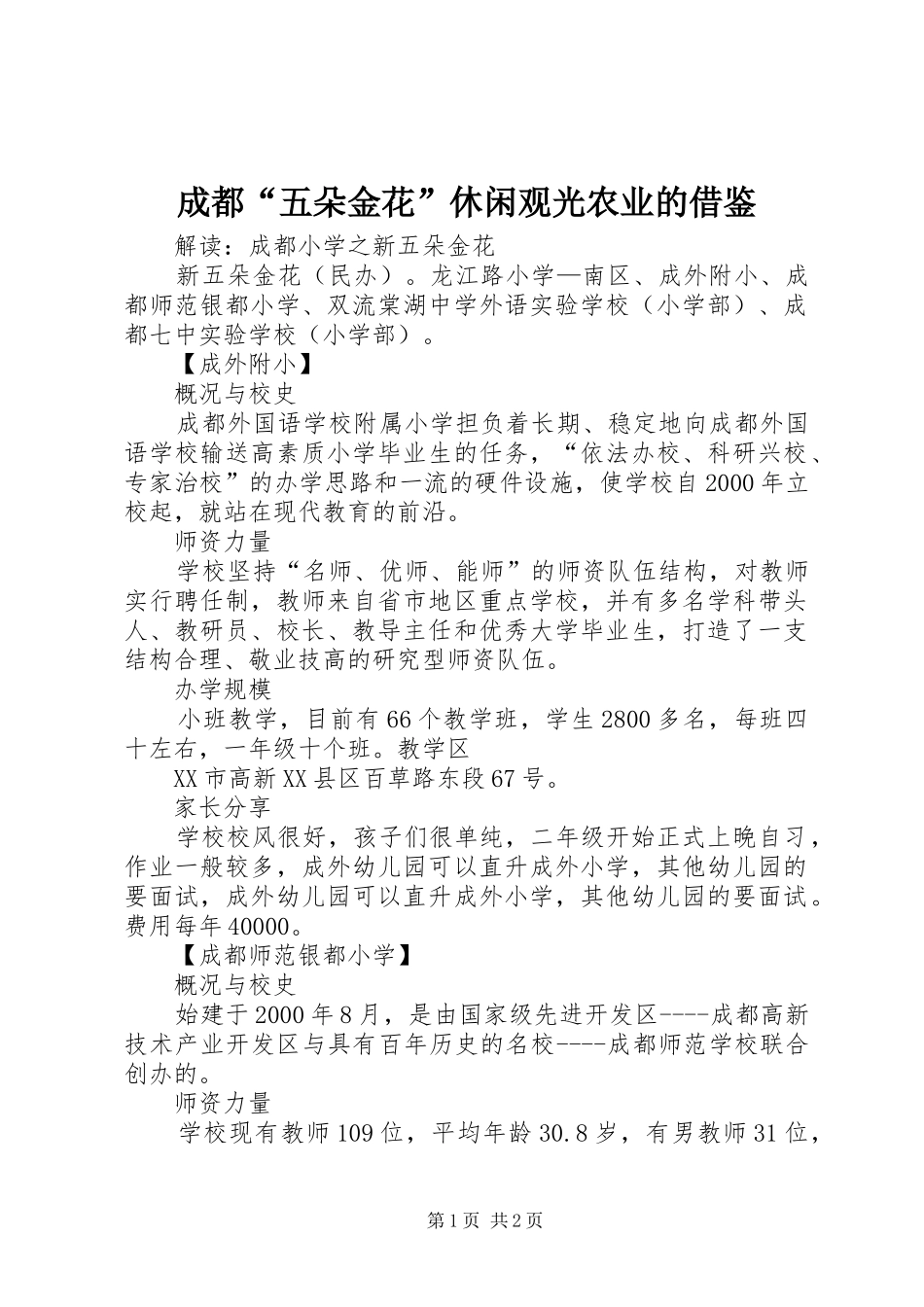 成都“五朵金花”休闲观光农业的借鉴

解读：成都小学之新五朵金花

新五朵金花（民办）。龙江路小学—南区、成外附小、成都师范银都小学、双流棠湖中学外语实验学校（小学部）、成都七中实验学校（小学部）。

【成外附小】

概况与校史

成都外国语学校附属小学担负着长期、稳定地向成都外国语学校输送高素质小学毕业生的任务，“依法办校、科研兴校、专家治校”的办学思路和一流的硬件设施，使学校自2000年立校起，就站在现代教育的前沿。

师资力量

学校坚持“名师、优师、能师”的师资队伍结构，对教师实行聘任制，教师来自省市地区重点学校，并有多名学科带头人、教研员、校长、教导主任和优秀大学毕业生，打造了一支结构合理、敬业技高的研究型师资队伍。

办学规模

小班教学，目前有66个教学班，学生2800多名，每班四十左右，一年级十个班。教学区

XX市高新XX县区百草路东段67号。

家长分享

学校校风很好，孩子们很单纯，二年级开始正式上晚自习，作业一般较多，成外幼儿园可以直升成外小学，其他幼儿园的要面试，成外幼儿园可以直升成外小学，其他幼儿园的要面试。费用每年40000。

【成都师范银都小学】

概况与校史

始建于2000年8月，是由国家级先进开发区----成都高新技术产业开发区与具有百年历史的名校----成都师范学校联合创办的。

师资力量

学校现有教师109位，平均年龄30.8岁，有男教师31位，

第1页 共2页